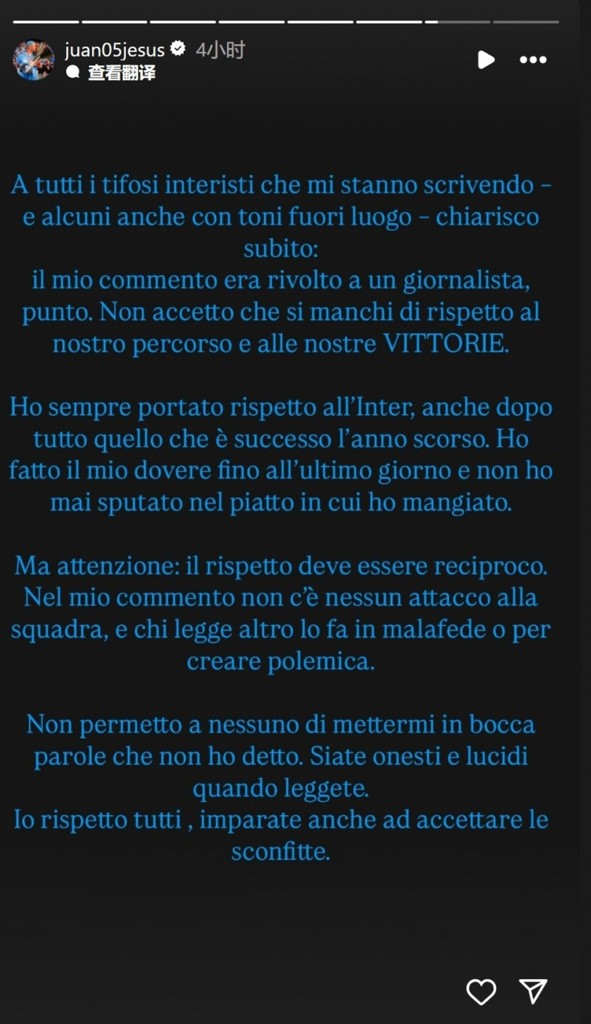 juan05jesus 4小时
查看翻译

A tutti i tifosi interisti che mi stanno scrivendo – e alcuni anche con toni fuori luogo – chiarisco subito:
il mio commento era rivolto a un giornalista, punto. Non accetto che si manchi di rispetto al nostro percorso e alle nostre VITTORIE.

Ho sempre portato rispetto all'Inter, anche dopo tutto quello che è successo l'anno scorso. Ho fatto il mio dovere fino all'ultimo giorno e non ho mai sputato nel piatto in cui ho mangiato.

Ma attenzione: il rispetto deve essere reciproco. Nel mio commento non c'è nessun attacco alla squadra, e chi legge altro lo fa in malafede o per creare polemica.

Non permetto a nessuno di mettermi in bocca parole che non ho detto. Siate onesti e lucidi quando leggete.
Io rispetto tutti , imparate anche ad accettare le sconfitte.